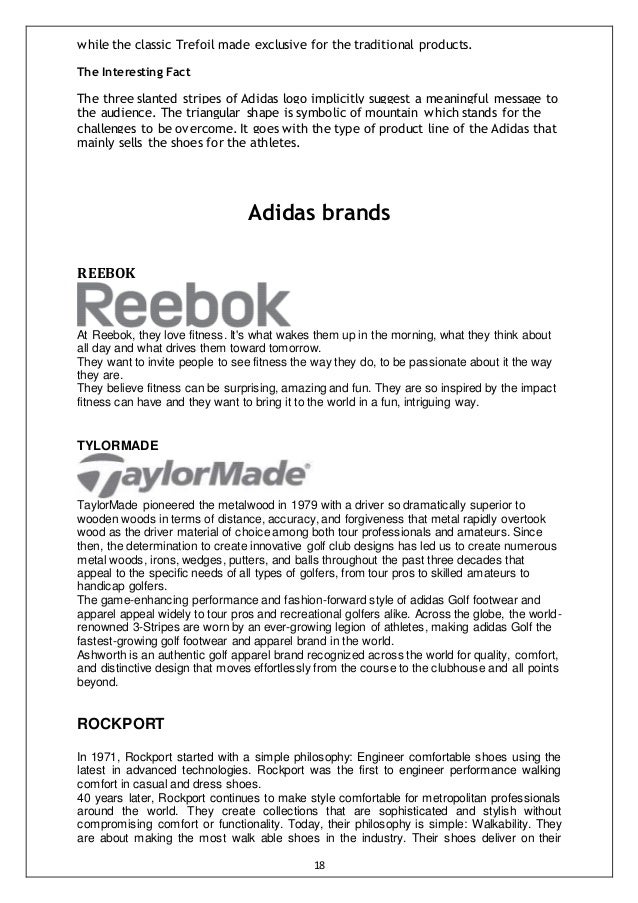 while the classic Trefoil made exclusive for the traditional products.

The Interesting Fact

The three slanted stripes of Adidas logo implicitly suggest a meaningful message to the audience. The triangular shape is symbolic of mountain which stands for the challenges to be overcome. It goes with the type of product line of the Adidas that mainly sells the shoes for the athletes.

Adidas brands

REEBOK

Reebok

At Reebok, they love fitness. It's what wakes them up in the morning, what they think about all day and what drives them toward tomorrow.
They want to invite people to see fitness the way they do, to be passionate about it the way they are.
They believe fitness can be surprising, amazing and fun. They are so inspired by the impact fitness can have and they want to bring it to the world in a fun, intriguing way.

TYLORMADE

TaylorMade

TaylorMade pioneered the metalwood in 1979 with a driver so dramatically superior to wooden woods in terms of distance, accuracy, and forgiveness that metal rapidly overtook wood as the driver material of choice among both tour professionals and amateurs. Since then, the determination to create innovative golf club designs has led us to create numerous metal woods, irons, wedges, putters, and balls throughout the past three decades that appeal to the specific needs of all types of golfers, from tour pros to skilled amateurs to handicap golfers.
The game-enhancing performance and fashion-forward style of adidas Golf footwear and apparel appeal widely to tour pros and recreational golfers alike. Across the globe, the world-renowned 3-Stripes are worn by an ever-growing legion of athletes, making adidas Golf the fastest-growing golf footwear and apparel brand in the world.
Ashworth is an authentic golf apparel brand recognized across the world for quality, comfort, and distinctive design that moves effortlessly from the course to the clubhouse and all points beyond.

ROCKPORT

In 1971, Rockport started with a simple philosophy: Engineer comfortable shoes using the latest in advanced technologies. Rockport was the first to engineer performance walking comfort in casual and dress shoes.
40 years later, Rockport continues to make style comfortable for metropolitan professionals around the world. They create collections that are sophisticated and stylish without compromising comfort or functionality. Today, their philosophy is simple: Walkability. They are about making the most walk able shoes in the industry. Their shoes deliver on their

18